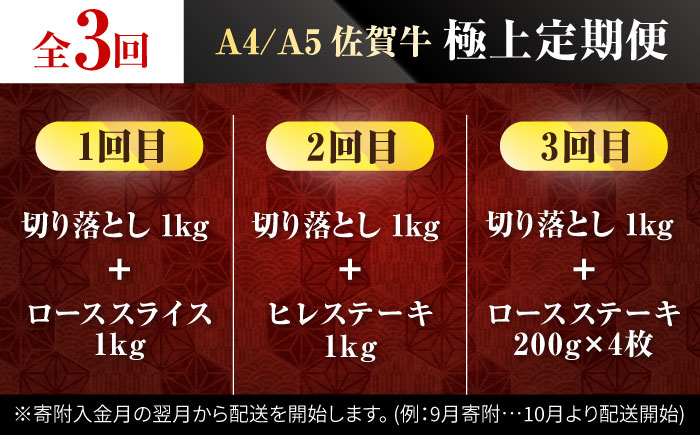 全3回

A4/A5 佐賀牛 極上定期便

1回目

切り落とし 1kg
+
ローススライス 1kg

2回目

切り落とし 1kg
+
ヒレステーキ 1kg

3回目

切り落とし 1kg
+
ロースステーキ 200g×4枚

※寄附入金月の翌月から配送を開始します。(例:9月寄附…10月より配送開始)